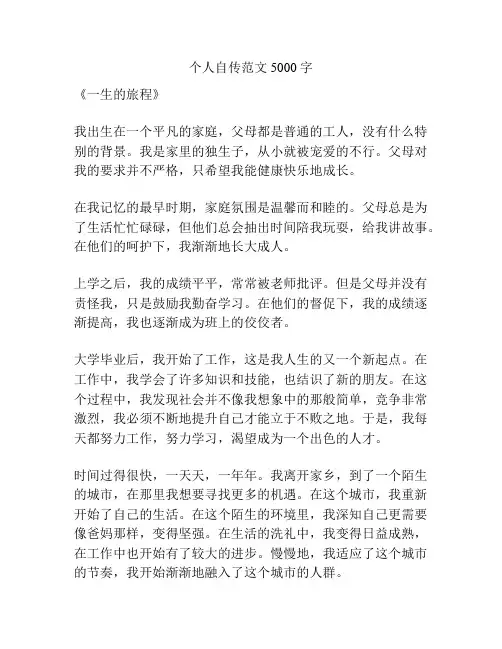 个人自传范文 5000 字

《一生的旅程》

我出生在一个平凡的家庭，父母都是普通的工人，没有什么特别的背景。我是家里的独生子，从小就被宠爱的不行。父母对我的要求并不严格，只希望我能健康快乐地成长。

在我记忆的最早时期，家庭氛围是温馨而和睦的。父母总是为了生活忙忙碌碌，但他们总会抽出时间陪我玩耍，给我讲故事。在他们的呵护下，我渐渐地长大成人。

上学之后，我的成绩平平，常常被老师批评。但是父母并没有责怪我，只是鼓励我勤奋学习。在他们的督促下，我的成绩逐渐提高，我也逐渐成为班上的佼佼者。

大学毕业后，我开始了工作，这是我人生的又一个新起点。在工作中，我学会了许多知识和技能，也结识了新的朋友。在这个过程中，我发现社会并不像我想象中的那般简单，竞争非常激烈，我必须不断地提升自己才能立于不败之地。于是，我每天都努力工作，努力学习，渴望成为一个出色的人才。

时间过得很快，一天天，一年年。我离开家乡，到了一个陌生的城市，在那里我想要寻找更多的机遇。在这个城市，我重新开始了自己的生活。在这个陌生的环境里，我深知自己更需要像爸妈那样，变得坚强。在生活的洗礼中，我变得日益成熟，在工作中也开始有了较大的进步。慢慢地，我适应了这个城市的节奏，我开始渐渐地融入了这个城市的人群。